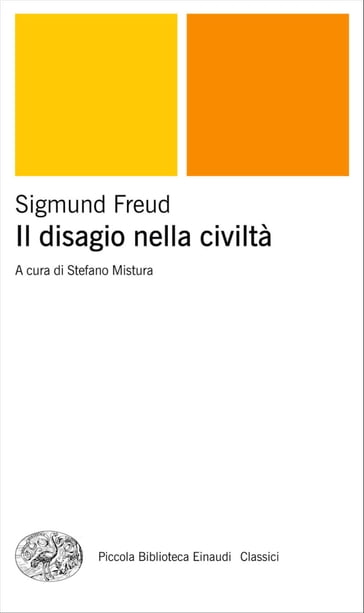 Sigmund Freud
Il disagio nella civiltà

A cura di Stefano Mistura

Piccola Biblioteca Einaudi Classici